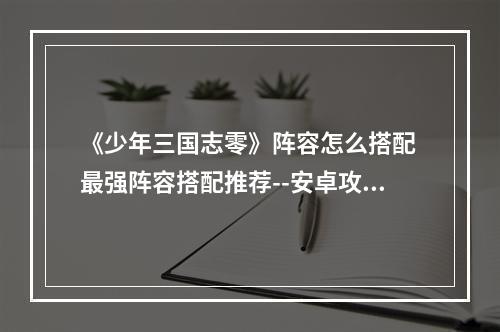 《少年三国志零》阵容怎么搭配最强阵容搭配推荐--安卓攻...